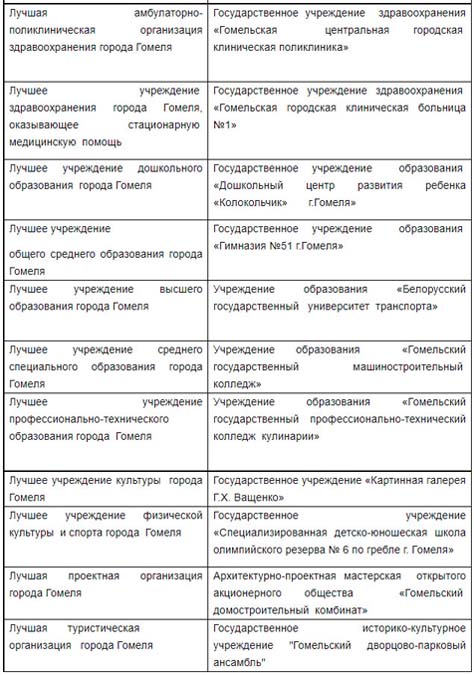 | | |
|---|---|
| Лучшая амбулаторно-поликлиническая организация здравоохранения города Гомеля | Государственное учреждение здравоохранения «Гомельская центральная городская клиническая поликлиника» |
| Лучшее учреждение здравоохранения города Гомеля, оказывающее стационарную медицинскую помощь | Государственное учреждение здравоохранения «Гомельская городская клиническая больница №1» |
| Лучшее учреждение дошкольного образования города Гомеля | Государственное учреждение образования «Дошкольный центр развития ребенка «Колокольчик» г.Гомеля» |
| Лучшее учреждение общего среднего образования города Гомеля | Государственное учреждение образования «Гимназия №51 г.Гомеля» |
| Лучшее учреждение высшего образования города Гомеля | Учреждение образования «Белорусский государственный университет транспорта» |
| Лучшее учреждение среднего специального образования города Гомеля | Учреждение образования «Гомельский государственный машиностроительный колледж» |
| Лучшее учреждение профессионально-технического образования города Гомеля | Учреждение образования «Гомельский государственный профессионально-технический колледж кулинарии» |
| Лучшее учреждение культуры города Гомеля | Государственное учреждение «Картинная галерея Г.Х. Ващенко» |
| Лучшее учреждение физической культуры и спорта города Гомеля | Государственное учреждение «Специализированная детско-юношеская школа олимпийского резерва № 6 по гребле г. Гомеля» |
| Лучшая проектная организация города Гомеля | Архитектурно-проектная мастерская открытого акционерного общества «Гомельский домостроительный комбинат» |
| Лучшая туристическая организация города Гомеля | Государственное историко-культурное учреждение "Гомельский дворцово-парковый ансамбль" |